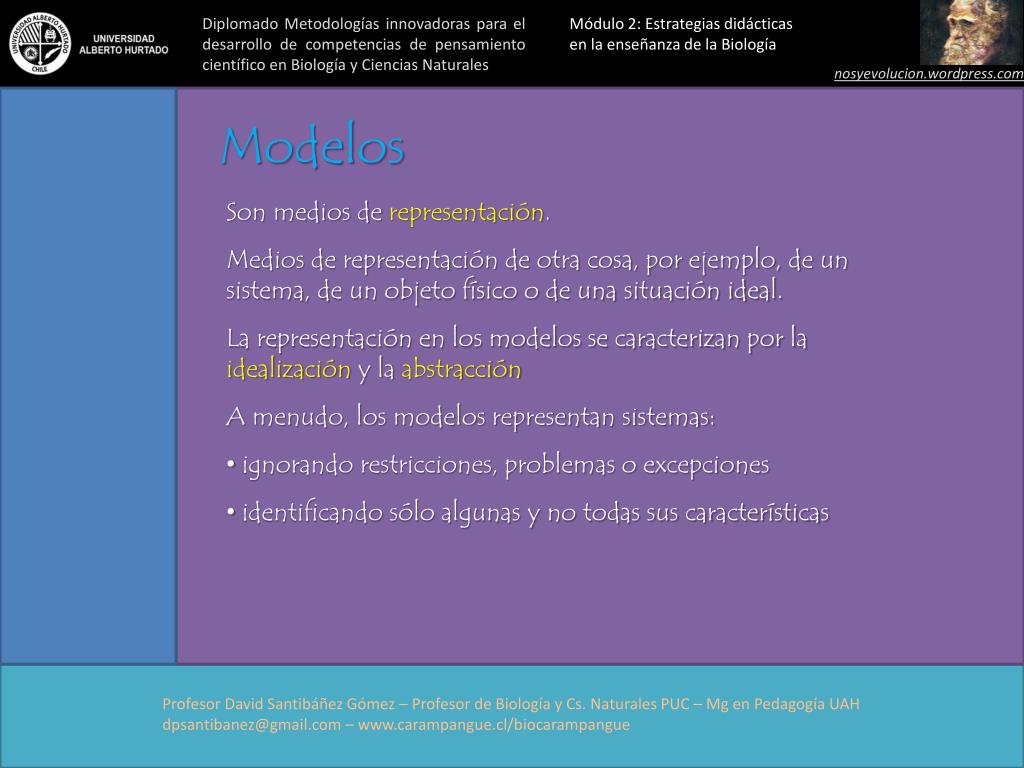 UNIVERSIDAD ALBERTO HURTADO CHILE

UNIVERSIDAD ALBERTO HURTADO

Diplomado Metodologías innovadoras para el desarrollo de competencias de pensamiento científico en Biología y Ciencias Naturales

Módulo 2: Estrategias didácticas en la enseñanza de la Biología

nosyevolucion.wordpress.com

Modelos

Son medios de representación.

Medios de representación de otra cosa, por ejemplo, de un sistema, de un objeto físico o de una situación ideal.

La representación en los modelos se caracterizan por la idealización y la abstracción

A menudo, los modelos representan sistemas:

• ignorando restricciones, problemas o excepciones

• identificando sólo algunas y no todas sus características

Profesor David Santibáñez Gómez – Profesor de Biología y Cs. Naturales PUC – Mg en Pedagogía UAH
dpsantibanez@gmail.com – www.carampangue.cl/biocarampangue